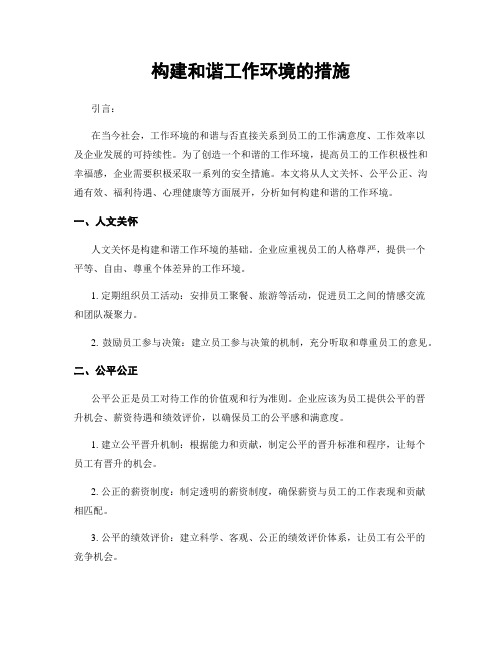 构建和谐工作环境的措施

引言：

在当今社会，工作环境的和谐与否直接关系到员工的工作满意度、工作效率以及企业发展的可持续性。为了创造一个和谐的工作环境，提高员工的工作积极性和幸福感，企业需要积极采取一系列的安全措施。本文将从人文关怀、公平公正、沟通有效、福利待遇、心理健康等方面展开，分析如何构建和谐的工作环境。

一、人文关怀

人文关怀是构建和谐工作环境的基础。企业应重视员工的人格尊严，提供一个平等、自由、尊重个体差异的工作环境。

1. 定期组织员工活动：安排员工聚餐、旅游等活动，促进员工之间的情感交流和团队凝聚力。

2. 鼓励员工参与决策：建立员工参与决策的机制，充分听取和尊重员工的意见。

二、公平公正

公平公正是员工对待工作的价值观和行为准则。企业应该为员工提供公平的晋升机会、薪资待遇和绩效评价，以确保员工的公平感和满意度。

1. 建立公平晋升机制：根据能力和贡献，制定公平的晋升标准和程序，让每个员工有晋升的机会。

2. 公正的薪资制度：制定透明的薪资制度，确保薪资与员工的工作表现和贡献相匹配。

3. 公平的绩效评价：建立科学、客观、公正的绩效评价体系，让员工有公平的竞争机会。